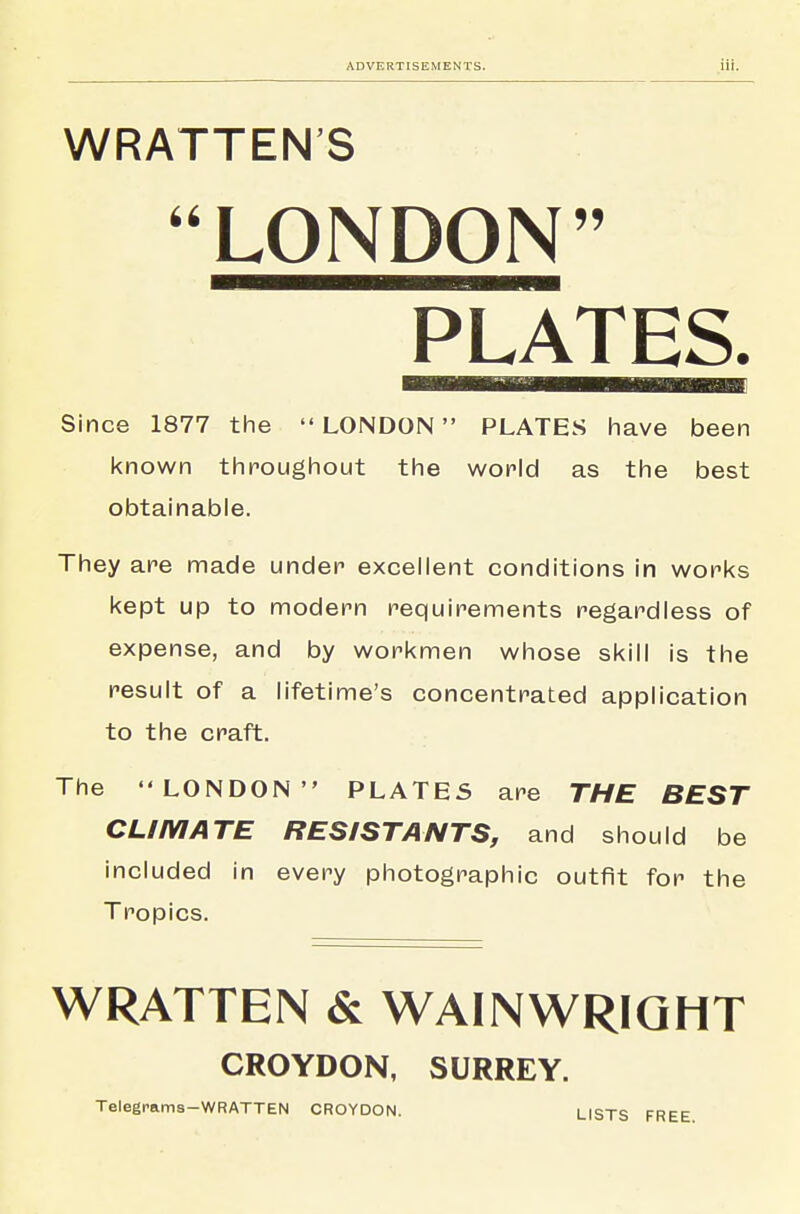 ADVERTISEMENTS. iii.

WRATTEN'S

"LONDON"

PLATES.

Since 1877 the "LONDON" PLATES have been known throughout the world as the best obtainable.

They are made under excellent conditions in works kept up to modern requirements regardless of expense, and by workmen whose skill is the result of a lifetime's concentrated application to the craft.

The "LONDON" PLATES are THE BEST CLIMATE RESISTANTS, and should be included in every photographic outfit for the Tropics.

WRATTEN & WAINWRIGHT

CROYDON, SURREY.

Telegrams—WRATTEN CROYDON. LISTS FREE.